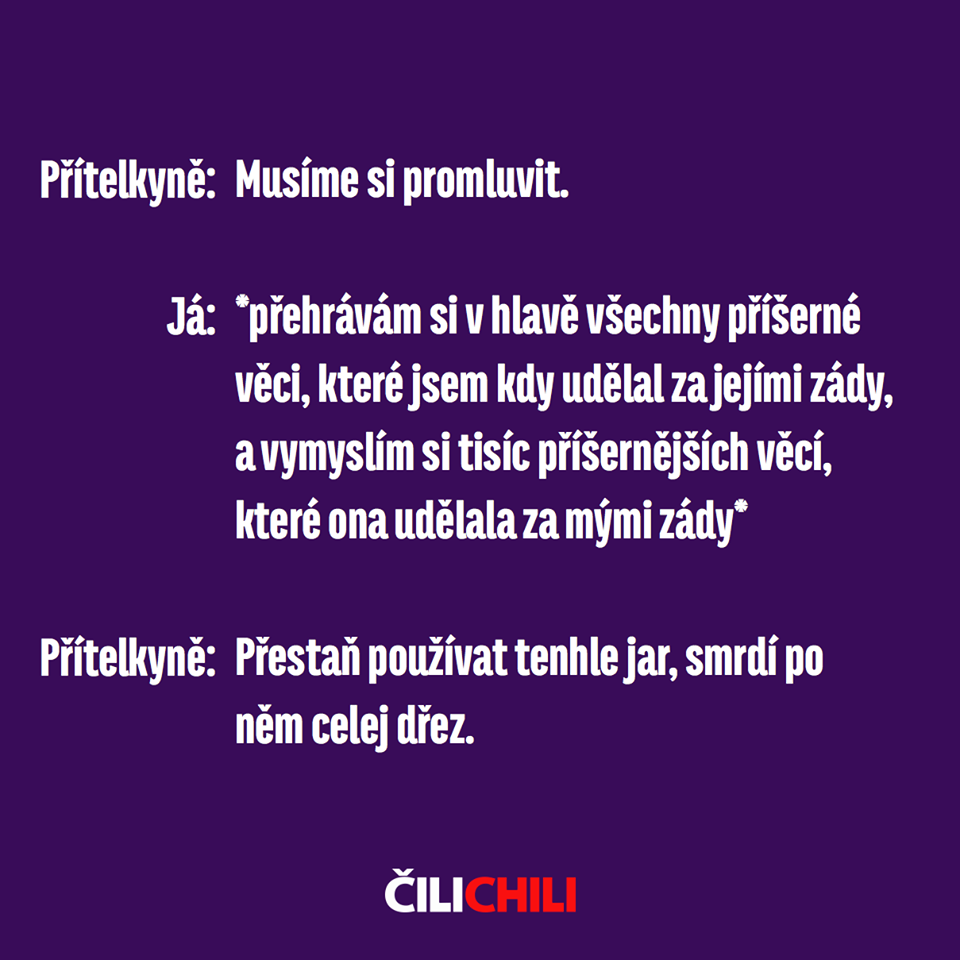 Přítelkyně: Musíme si promluvit.

Já: *přehrávám si v hlavě všechny příšerné věci, které jsem kdy udělal za jejími zády, a vymyslím si tisíc příšernějších věcí, které ona udělala za mými zády*

Přítelkyně: Přestaň používat tenhle jar, smrdí po něm celej dřez.

ČILICHILI